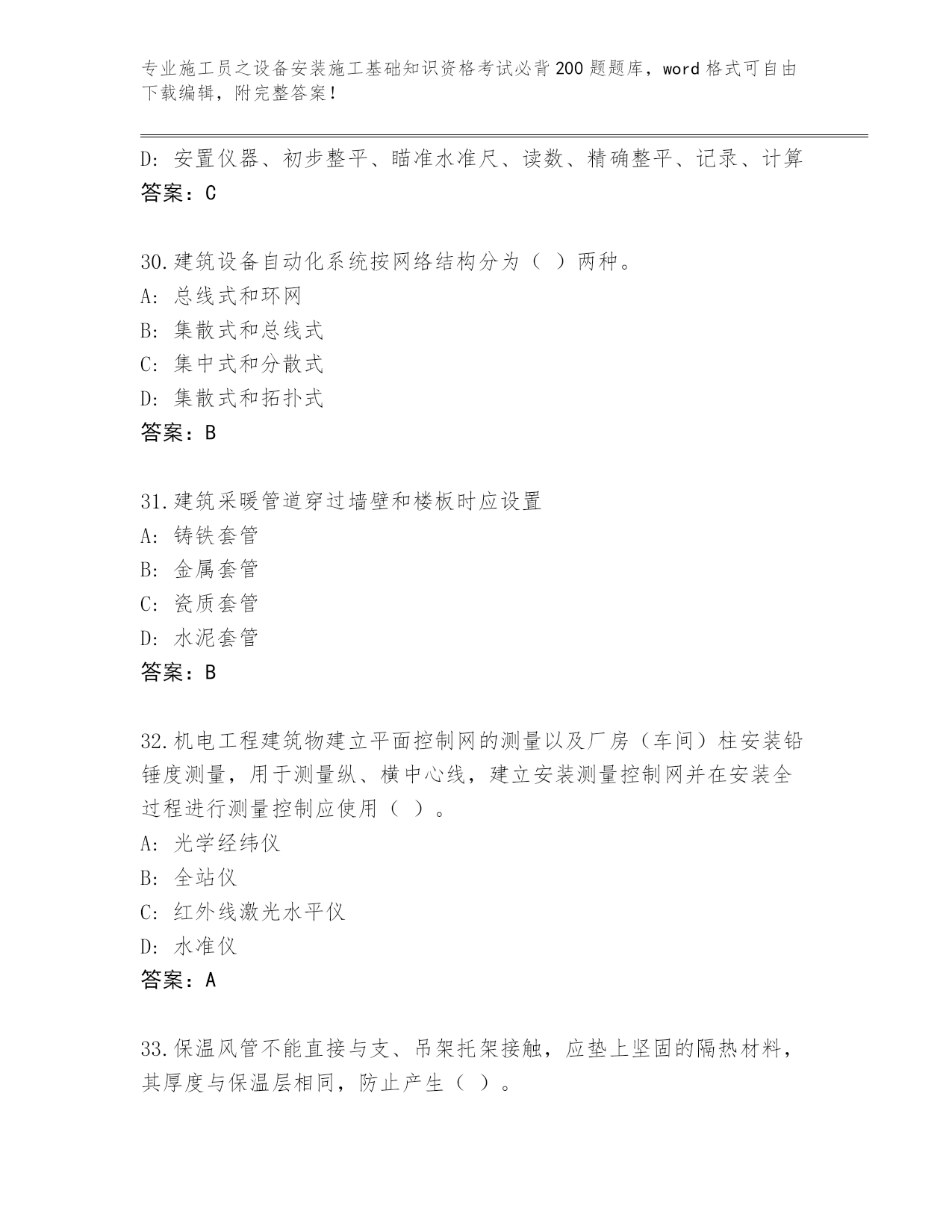 专业施工员之设备安装施工基础知识资格考试必背200题题库，word格式可自由下载编辑，附完整答案！

D：安置仪器、初步整平、瞄准水准尺、读数、精确整平、记录、计算
答案：C

30.建筑设备自动化系统按网络结构分为（ ）两种。
A：总线式和环网
B：集散式和总线式
C：集中式和分散式
D：集散式和拓扑式
答案：B

31.建筑采暖管道穿过墙壁和楼板时应设置
A：铸铁套管
B：金属套管
C：瓷质套管
D：水泥套管
答案：B

32.机电工程建筑物建立平面控制网的测量以及厂房（车间）柱安装铅锤度测量，用于测量纵、横中心线，建立安装测量控制网并在安装全过程进行测量控制应使用（ ）。
A：光学经纬仪
B：全站仪
C：红外线激光水平仪
D：水准仪
答案：A

33.保温风管不能直接与支、吊架托架接触，应垫上坚固的隔热材料，其厚度与保温层相同，防止产生（ ）。